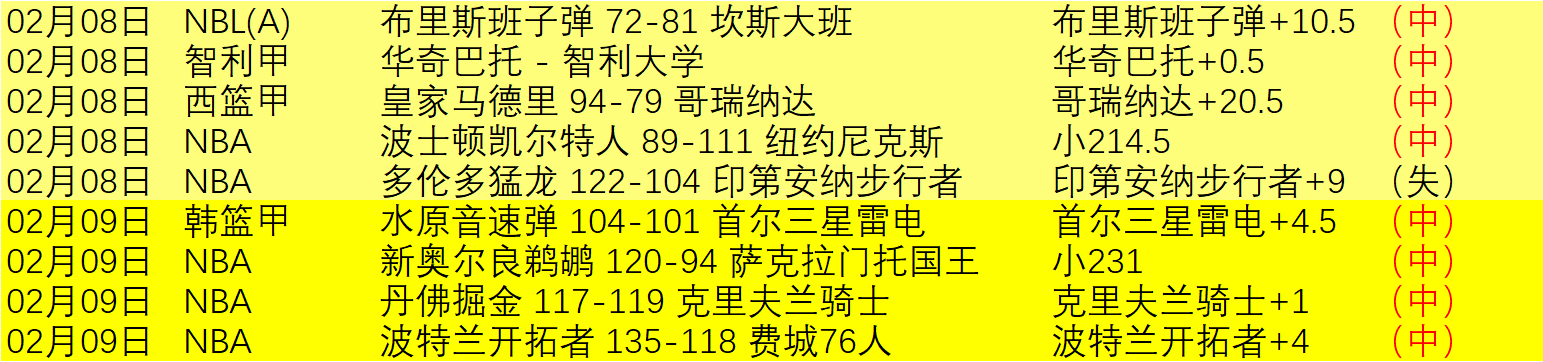 | 02月08日 | NBL(A) | 布里斯班子弹 72-81 坎斯大班 | 布里斯班子弹+10.5 | （中） |
|---|---|---|---|---|
| 02月08日 | 智利甲 | 华奇巴托 - 智利大学 | 华奇巴托+0.5 | （中） |
| 02月08日 | 西篮甲 | 皇家马德里 94-79 哥瑞纳达 | 哥瑞纳达+20.5 | （中） |
| 02月08日 | NBA | 波士顿凯尔特人 89-111 纽约尼克斯 | 小214.5 | （中） |
| 02月08日 | NBA | 多伦多猛龙 122-104 印第安纳步行者 | 印第安纳步行者+9 | （失） |
| 02月09日 | 韩篮甲 | 水原音速弹 104-101 首尔三星雷电 | 首尔三星雷电+4.5 | （中） |
| 02月09日 | NBA | 新奥尔良鹈鹕 120-94 萨克拉门托国王 | 小231 | （中） |
| 02月09日 | NBA | 丹佛掘金 117-119 克里夫兰骑士 | 克里夫兰骑士+1 | （中） |
| 02月09日 | NBA | 波特兰开拓者 135-118 费城76人 | 波特兰开拓者+4 | （中） |